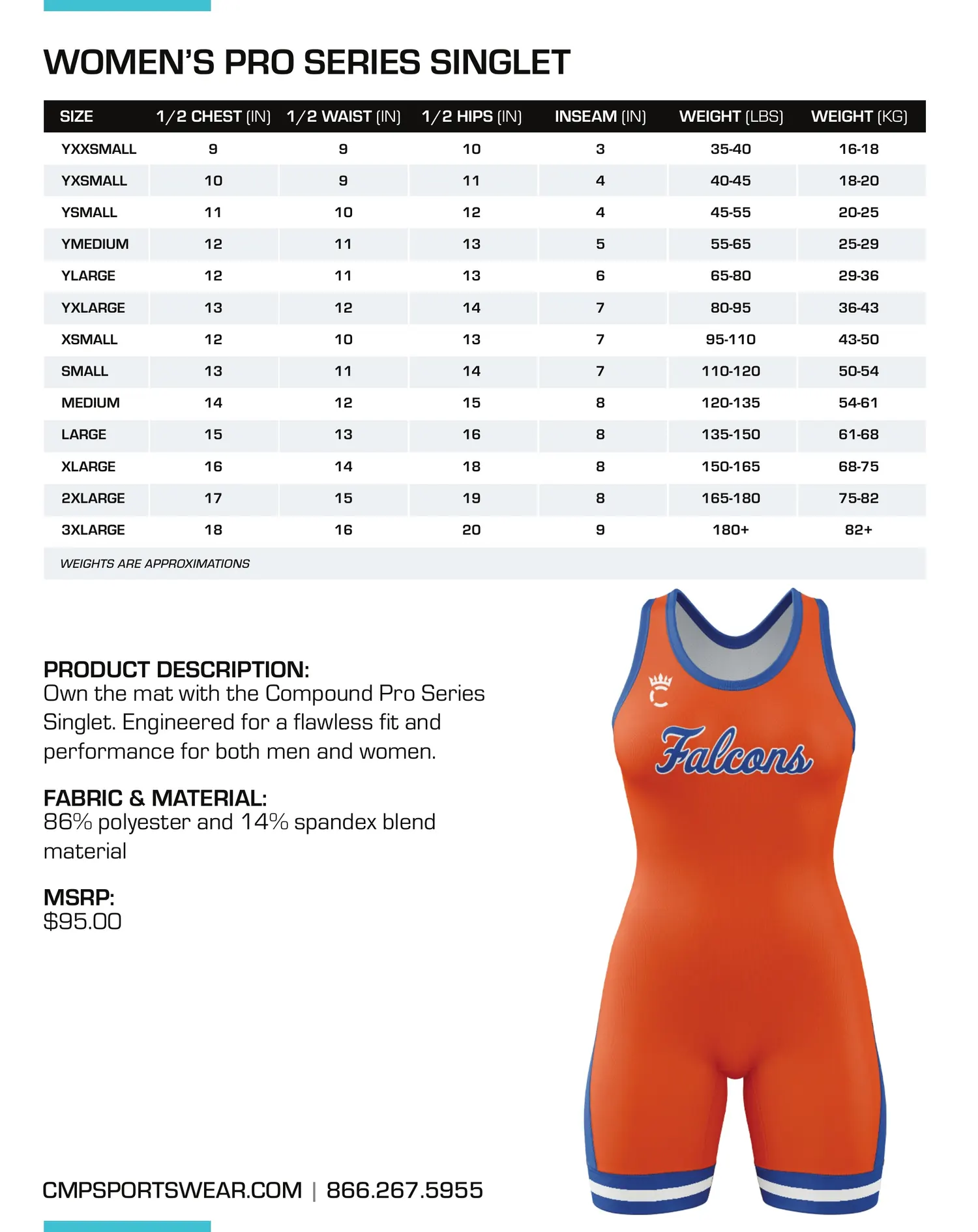 WOMEN'S PRO SERIES SINGLET

| SIZE | 1/2 CHEST (IN) | 1/2 WAIST (IN) | 1/2 HIPS (IN) | INSEAM (IN) | WEIGHT (LBS) | WEIGHT (KG) |
|---|---|---|---|---|---|---|
| YXXSMALL | 9 | 9 | 10 | 3 | 35-40 | 16-18 |
| YXSMALL | 10 | 9 | 11 | 4 | 40-45 | 18-20 |
| YSMALL | 11 | 10 | 12 | 4 | 45-55 | 20-25 |
| YMEDIUM | 12 | 11 | 13 | 5 | 55-65 | 25-29 |
| YLARGE | 12 | 11 | 13 | 6 | 65-80 | 29-36 |
| YXLARGE | 13 | 12 | 14 | 7 | 80-95 | 36-43 |
| XSMALL | 12 | 10 | 13 | 7 | 95-110 | 43-50 |
| SMALL | 13 | 11 | 14 | 7 | 110-120 | 50-54 |
| MEDIUM | 14 | 12 | 15 | 8 | 120-135 | 54-61 |
| LARGE | 15 | 13 | 16 | 8 | 135-150 | 61-68 |
| XLARGE | 16 | 14 | 18 | 8 | 150-165 | 68-75 |
| 2XLARGE | 17 | 15 | 19 | 8 | 165-180 | 75-82 |
| 3XLARGE | 18 | 16 | 20 | 9 | 180+ | 82+ |

WEIGHTS ARE APPROXIMATIONS

PRODUCT DESCRIPTION:
Own the mat with the Compound Pro Series Singlet. Engineered for a flawless fit and performance for both men and women.

FABRIC & MATERIAL:
86% polyester and 14% spandex blend material

MSRP:
$95.00

Falcons

CMPSPORTSWEAR.COM | 866.267.5955